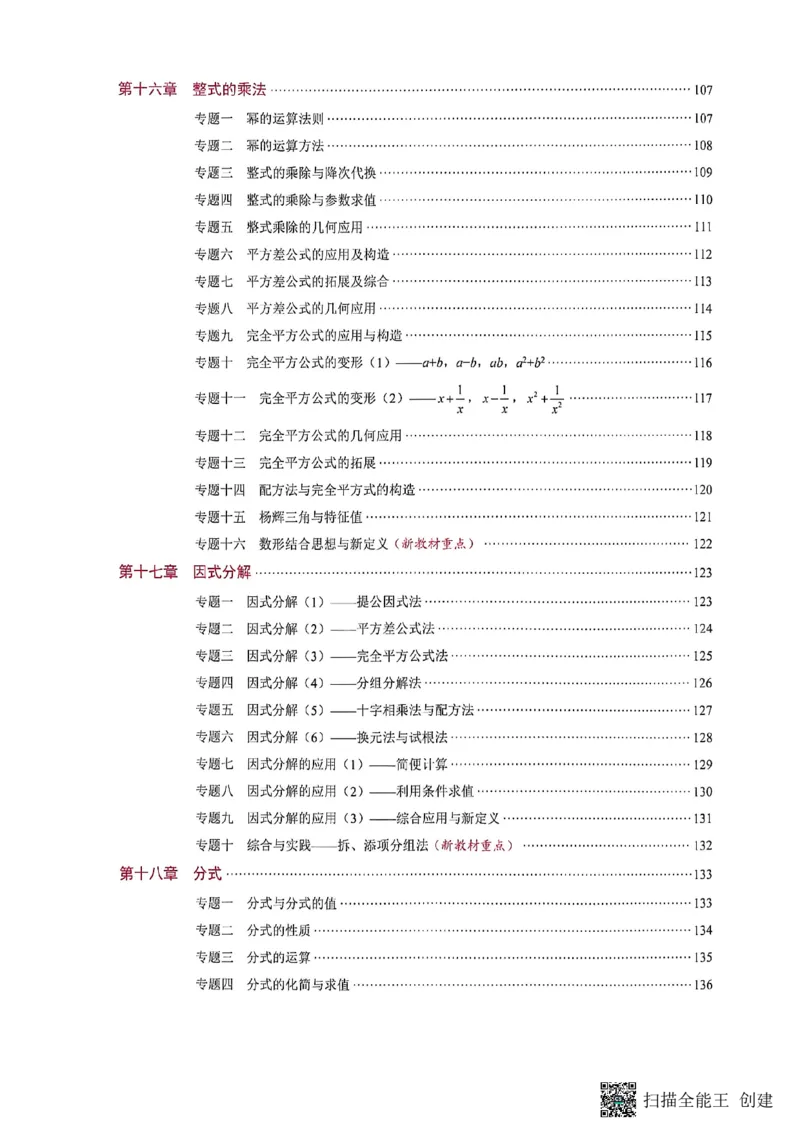 第十六章 整式的乘法 107

专题一 幂的运算法则 107

专题二 幂的运算方法 108

专题三 整式的乘除与降次代换 109

专题四 整式的乘除与参数求值 110

专题五 整式乘除的几何应用 111

专题六 平方差公式的应用及构造 112

专题七 平方差公式的拓展及综合 113

专题八 平方差公式的几何应用 114

专题九 完全平方公式的应用与构造 115

专题十 完全平方公式的变形（1）——$a+b$，$a-b$，$ab$，$a^2+b^2$ 116

专题十一 完全平方公式的变形（2）——$x+\frac{1}{x}$，$x-\frac{1}{x}$，$x^2+\frac{1}{x^2}$ 117

专题十二 完全平方公式的几何应用 118

专题十三 完全平方公式的拓展 119

专题十四 配方法与完全平方式的构造 120

专题十五 杨辉三角与特征值 121

专题十六 数形结合思想与新定义（新教材重点） 122

第十七章 因式分解 123

专题一 因式分解（1）——提公因式法 123

专题二 因式分解（2）——平方差公式法 124

专题三 因式分解（3）——完全平方公式法 125

专题四 因式分解（4）——分组分解法 126

专题五 因式分解（5）——十字相乘法与配方法 127

专题六 因式分解（6）——换元法与试根法 128

专题七 因式分解的应用（1）——简便计算 129

专题八 因式分解的应用（2）——利用条件求值 130

专题九 因式分解的应用（3）——综合应用与新定义 131

专题十 综合与实践——拆、添项分组法（新教材重点） 132

第十八章 分式 133

专题一 分式与分式的值 133

专题二 分式的性质 134

专题三 分式的运算 135

专题四 分式的化简与求值 136

扫描全能王 创建